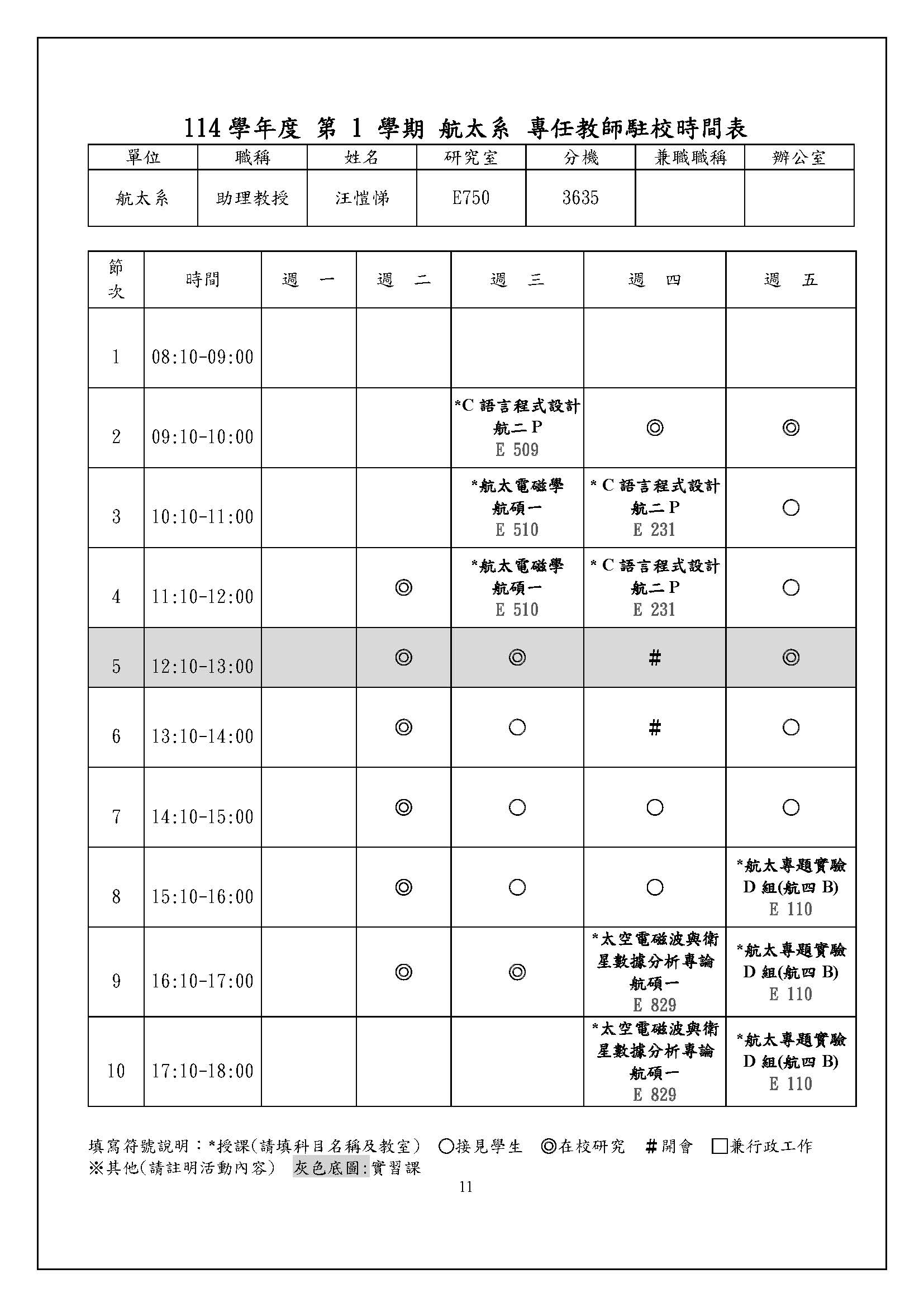 114 學年度 第 1 學期 航太系 專任教師駐校時間表

| 單位 | 職稱 | 姓名 | 研究室 | 分機 | 兼職職稱 | 辦公室 |
|---|---|---|---|---|---|---|
| 航太系 | 助理教授 | 汪愷悌 | E750 | 3635 | | |

| 節次 | 時間 | 週 一 | 週 二 | 週 三 | 週 四 | 週 五 |
|---|---|---|---|---|---|---|
| 1 | 08:10-09:00 | | | | | |
| 2 | 09:10-10:00 | | | *C 語言程式設計 航二 P E 509 | ◎ | ◎ |
| 3 | 10:10-11:00 | | | *航太電磁學 航碩一 E 510 | * C 語言程式設計 航二 P E 231 | ○ |
| 4 | 11:10-12:00 | | ◎ | *航太電磁學 航碩一 E 510 | * C 語言程式設計 航二 P E 231 | ○ |
| 5 | 12:10-13:00 | | ◎ | ◎ | # | ◎ |
| 6 | 13:10-14:00 | | ◎ | ○ | # | ○ |
| 7 | 14:10-15:00 | | ◎ | ○ | ○ | ○ |
| 8 | 15:10-16:00 | | ◎ | ○ | ○ | *航太專題實驗 D 組(航四 B) E 110 |
| 9 | 16:10-17:00 | | ◎ | ◎ | *太空電磁波與衛星數據分析專論 航碩一 E 829 | *航太專題實驗 D 組(航四 B) E 110 |
| 10 | 17:10-18:00 | | | | *太空電磁波與衛星數據分析專論 航碩一 E 829 | *航太專題實驗 D 組(航四 B) E 110 |

填寫符號說明：*授課(請填科目名稱及教室) ○接見學生 ◎在校研究 #開會 □兼行政工作
※其他(請註明活動內容) 灰色底圖:實習課

11